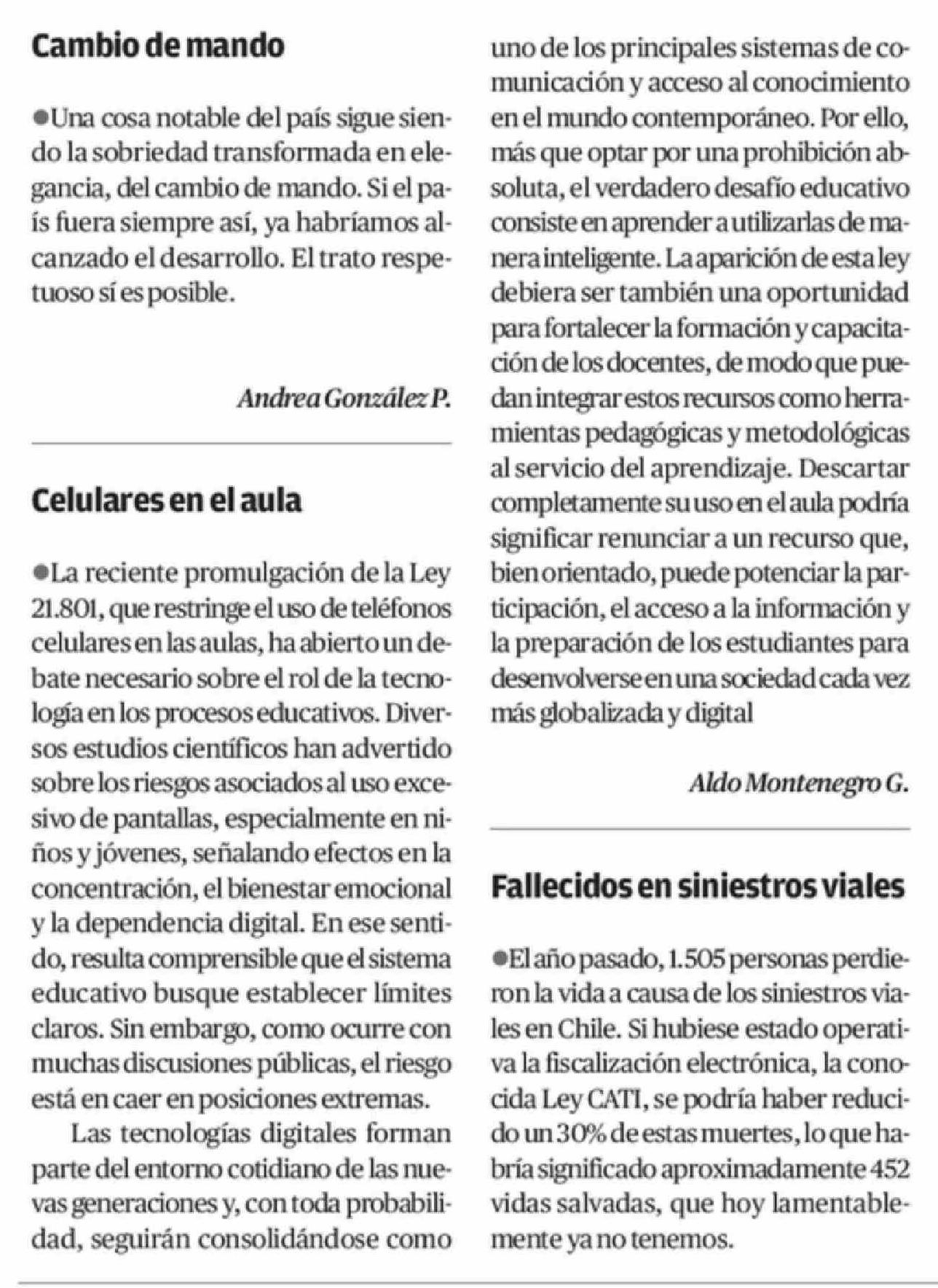 Cambio de mando

●Una cosa notable del país sigue siendo la sobriedad transformada en elegancia, del cambio de mando. Si el país fuera siempre así, ya habríamos alcanzado el desarrollo. El trato respetuoso sí es posible.

Andrea González P.

Celulares en el aula

●La reciente promulgación de la Ley 21.801, que restringe el uso de teléfonos celulares en las aulas, ha abierto un debate necesario sobre el rol de la tecnología en los procesos educativos. Diversos estudios científicos han advertido sobre los riesgos asociados al uso excesivo de pantallas, especialmente en niños y jóvenes, señalando efectos en la concentración, el bienestar emocional y la dependencia digital. En ese sentido, resulta comprensible que el sistema educativo busque establecer límites claros. Sin embargo, como ocurre con muchas discusiones públicas, el riesgo está en caer en posiciones extremas.

Las tecnologías digitales forman parte del entorno cotidiano de las nuevas generaciones y, con toda probabilidad, seguirán consolidándose como uno de los principales sistemas de comunicación y acceso al conocimiento en el mundo contemporáneo. Por ello, más que optar por una prohibición absoluta, el verdadero desafío educativo consiste en aprender a utilizarlas de manera inteligente. La aparición de esta ley debiera ser también una oportunidad para fortalecer la formación y capacitación de los docentes, de modo que puedan integrar estos recursos como herramientas pedagógicas y metodológicas al servicio del aprendizaje. Descartar completamente su uso en el aula podría significar renunciar a un recurso que, bien orientado, puede potenciar la participación, el acceso a la información y la preparación de los estudiantes para desenvolverse en una sociedad cada vez más globalizada y digital

Aldo Montenegro G.

Fallecidos en siniestros viales

●El año pasado, 1.505 personas perdieron la vida a causa de los siniestros viales en Chile. Si hubiese estado operativa la fiscalización electrónica, la conocida Ley CATI, se podría haber reducido un 30% de estas muertes, lo que habría significado aproximadamente 452 vidas salvadas, que hoy lamentablemente ya no tenemos.